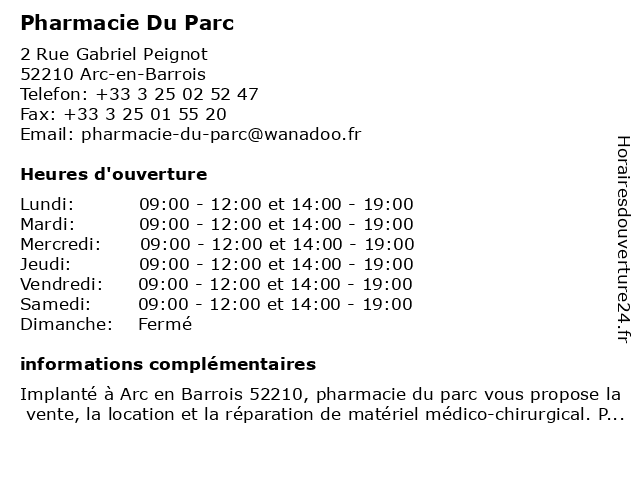 Pharmacie Du Parc

2 Rue Gabriel Peignot
52210 Arc-en-Barrois
Telefon: +33 3 25 02 52 47
Fax: +33 3 25 01 55 20
Email: pharmacie-du-parc@wanadoo.fr

Heures d'ouverture

| | |
|---|---|
| Lundi: | 09:00 - 12:00 et 14:00 - 19:00 |
| Mardi: | 09:00 - 12:00 et 14:00 - 19:00 |
| Mercredi: | 09:00 - 12:00 et 14:00 - 19:00 |
| Jeudi: | 09:00 - 12:00 et 14:00 - 19:00 |
| Vendredi: | 09:00 - 12:00 et 14:00 - 19:00 |
| Samedi: | 09:00 - 12:00 et 14:00 - 19:00 |
| Dimanche: | Fermé |

informations complémentaires

Implanté à Arc en Barrois 52210, pharmacie du parc vous propose la vente, la location et la réparation de matériel médico-chirurgical. P...

Horairesdouverture24.fr